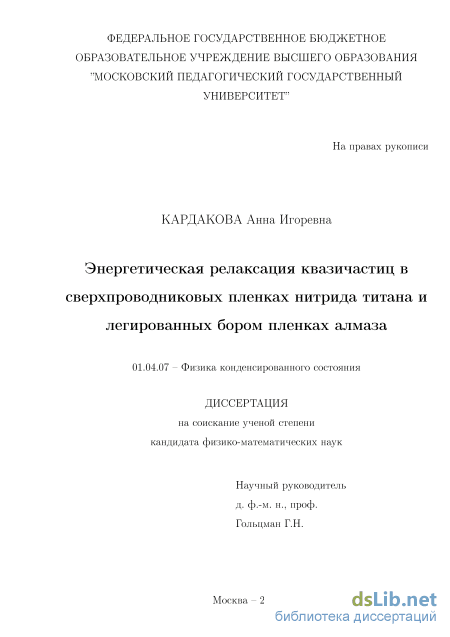 ФЕДЕРАЛЬНОЕ ГОСУДАРСТВЕННОЕ БЮДЖЕТНОЕ ОБРАЗОВАТЕЛЬНОЕ УЧРЕЖДЕНИЕ ВЫСШЕГО ОБРАЗОВАНИЯ "МОСКОВСКИЙ ПЕДАГОГИЧЕСКИЙ ГОСУДАРСТВЕННЫЙ УНИВЕРСИТЕТ"

На правах рукописи

КАРДАКОВА Анна Игоревна

Энергетическая релаксация квазичастиц в сверхпроводниковых пленках нитрида титана и легированных бором пленках алмаза

01.04.07 – Физика конденсированного состояния

ДИССЕРТАЦИЯ
на соискание ученой степени
кандидата физико-математических наук

Научный руководитель
д. ф.-м. н., проф.
Гольцман Г.Н.

Москва – 2

dsLib.net
библиотека диссертаций